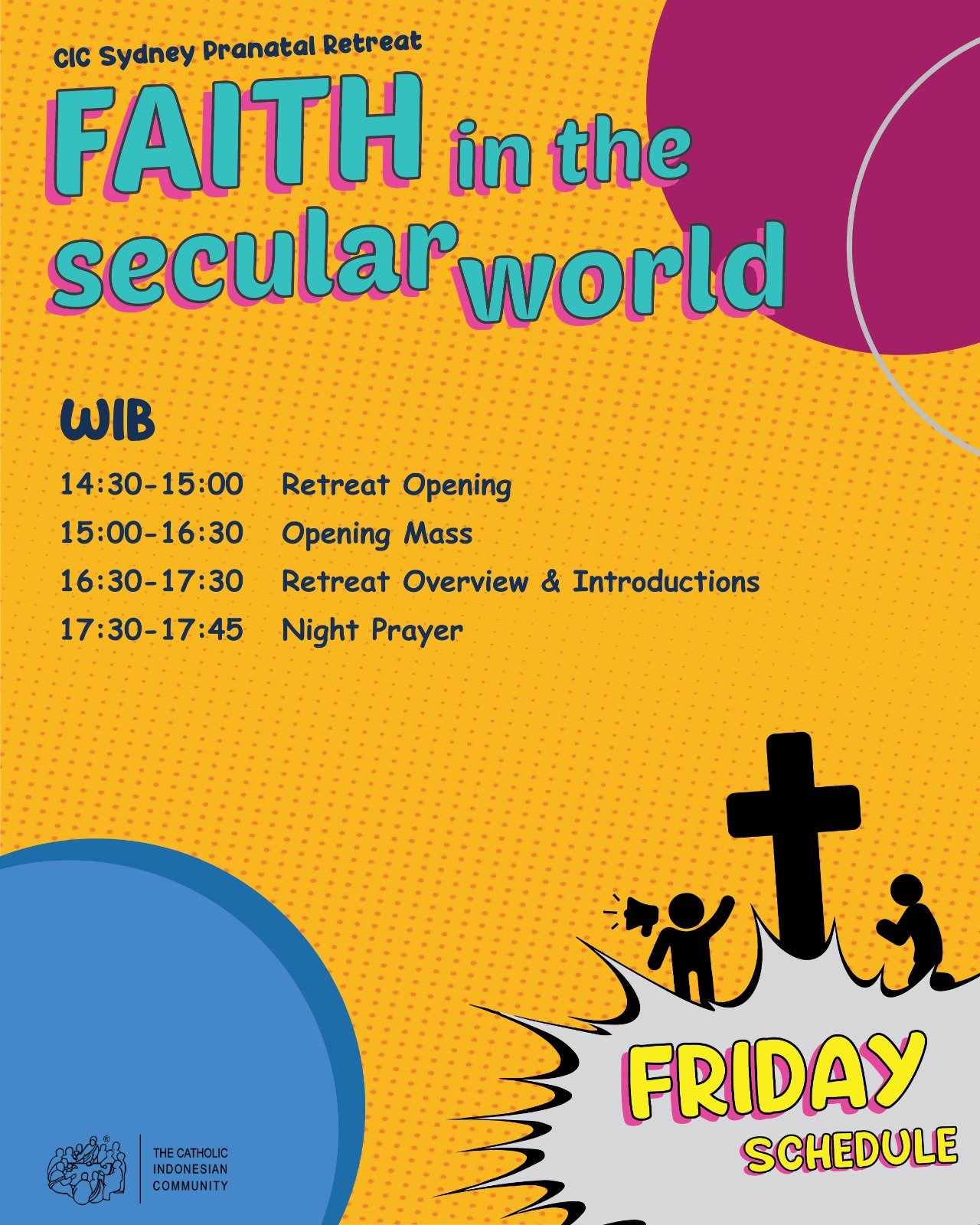 CIC Sydney Pranatal Retreat

FAITH in the secular world

WIB

14:30-15:00 Retreat Opening
15:00-16:30 Opening Mass
16:30-17:30 Retreat Overview & Introductions
17:30-17:45 Night Prayer

FRIDAY
SCHEDULE

THE CATHOLIC
INDONESIAN
COMMUNITY